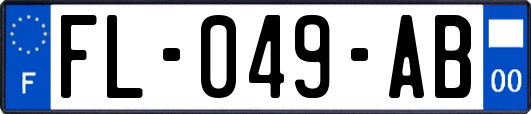 F
FL-049-AB
00